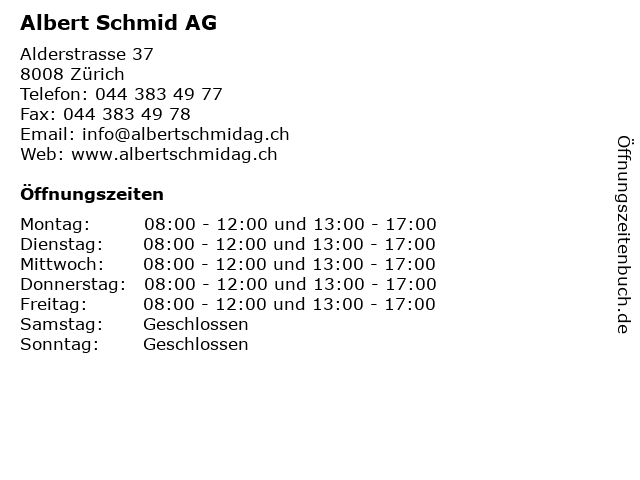 Albert Schmid AG

Alderstrasse 37
8008 Zürich
Telefon: 044 383 49 77
Fax: 044 383 49 78
Email: info@albertschmidag.ch
Web: www.albertschmidag.ch

Öffnungszeiten

| | |
|---|---|
| Montag: | 08:00 - 12:00 und 13:00 - 17:00 |
| Dienstag: | 08:00 - 12:00 und 13:00 - 17:00 |
| Mittwoch: | 08:00 - 12:00 und 13:00 - 17:00 |
| Donnerstag: | 08:00 - 12:00 und 13:00 - 17:00 |
| Freitag: | 08:00 - 12:00 und 13:00 - 17:00 |
| Samstag: | Geschlossen |
| Sonntag: | Geschlossen |

Öffnungszeitenbuch.de